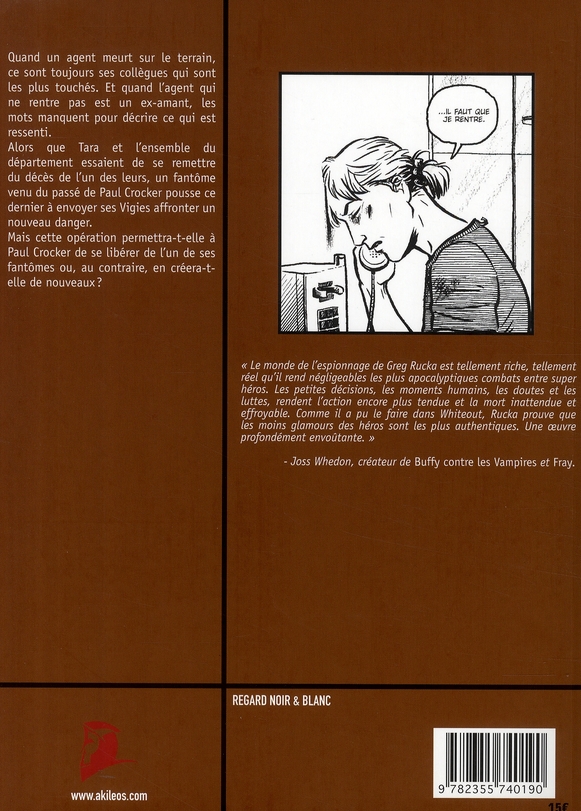 Quand un agent meurt sur le terrain, ce sont toujours ses collègues qui sont les plus touchés. Et quand l'agent qui ne rentre pas est un ex-amant, les mots manquent pour décrire ce qui est ressenti.
Alors que Tara et l'ensemble du département essaient de se remettre du décès de l'un des leurs, un fantôme venu du passé de Paul Crocker pousse ce dernier à envoyer ses Vigies affronter un nouveau danger.
Mais cette opération permettra-t-elle à Paul Crocker de se libérer de l'un de ses fantômes ou, au contraire, en créera-t-elle de nouveaux ?

...IL FAUT QUE JE RENTRE.

« Le monde de l'espionnage de Greg Rucka est tellement riche, tellement réel qu'il rend négligeables les plus apocalyptiques combats entre super héros. Les petites décisions, les moments humains, les doutes et les luttes, rendent l'action encore plus tendue et la mort inattendue et effroyable. Comme il a pu le faire dans Whiteout, Rucka prouve que les moins glamours des héros sont les plus authentiques. Une œuvre profondément envoûtante. »

- Joss Whedon, créateur de Buffy contre les Vampires et Fray.

REGARD NOIR & BLANC

www.akileos.com

9 782355 740190

15€